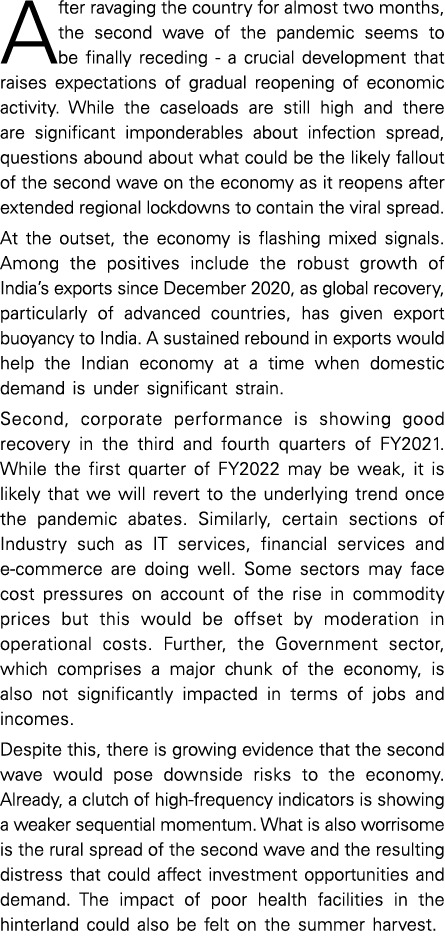 After ravaging the country for almost two months, the second wave of the pandemic seems to be finally receding - a crucial development that raises expectations of gradual reopening of economic activity. While the caseloads are still high and there are significant imponderables about infection spread, questions abound about what could be the likely fallout of the second wave on the economy as it reopens after extended regional lockdowns to contain the viral spread.

At the outset, the economy is flashing mixed signals. Among the positives include the robust growth of India's exports since December 2020, as global recovery, particularly of advanced countries, has given export buoyancy to India. A sustained rebound in exports would help the Indian economy at a time when domestic demand is under significant strain.

Second, corporate performance is showing good recovery in the third and fourth quarters of FY2021. While the first quarter of FY2022 may be weak, it is likely that we will revert to the underlying trend once the pandemic abates. Similarly, certain sections of Industry such as IT services, financial services and e-commerce are doing well. Some sectors may face cost pressures on account of the rise in commodity prices but this would be offset by moderation in operational costs. Further, the Government sector, which comprises a major chunk of the economy, is also not significantly impacted in terms of jobs and incomes.

Despite this, there is growing evidence that the second wave would pose downside risks to the economy. Already, a clutch of high-frequency indicators is showing a weaker sequential momentum. What is also worrisome is the rural spread of the second wave and the resulting distress that could affect investment opportunities and demand. The impact of poor health facilities in the hinterland could also be felt on the summer harvest.